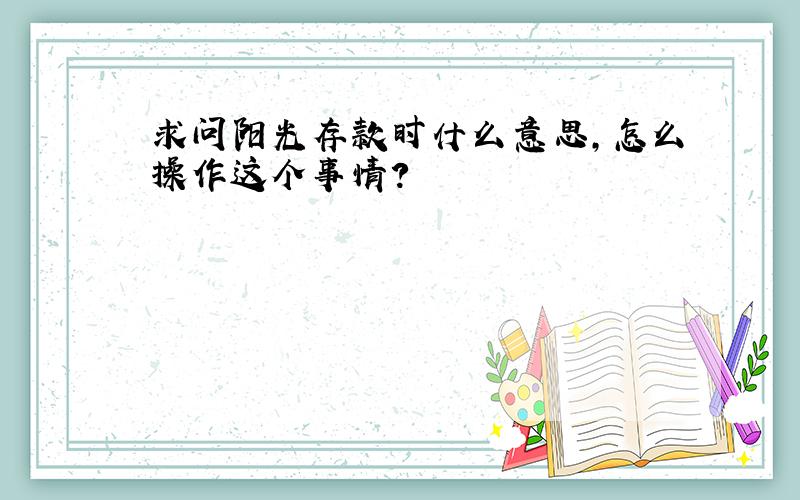 求问阳光存款时什么意思，怎么操作这个事情？